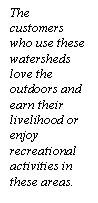 The customers who use these watersheds love the outdoors and earn their livelihood or enjoy recreational activities in these areas.